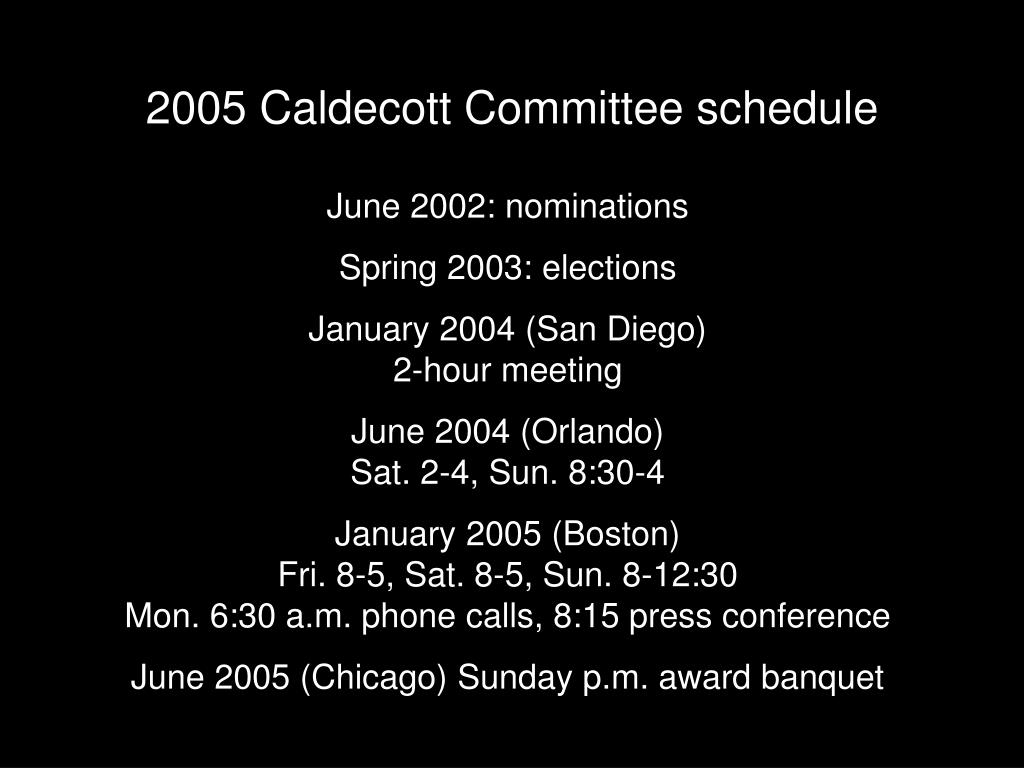 2005 Caldecott Committee schedule

June 2002: nominations

Spring 2003: elections

January 2004 (San Diego)
2-hour meeting

June 2004 (Orlando)
Sat. 2-4, Sun. 8:30-4

January 2005 (Boston)
Fri. 8-5, Sat. 8-5, Sun. 8-12:30
Mon. 6:30 a.m. phone calls, 8:15 press conference

June 2005 (Chicago) Sunday p.m. award banquet